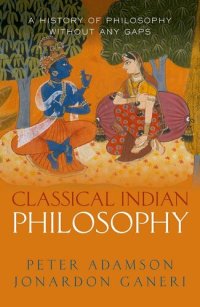 A HISTORY OF PHILOSOPHY WITHOUT ANY GAPS

CLASSICAL INDIAN PHILOSOPHY

PETER ADAMSON
JONARDON GANERI